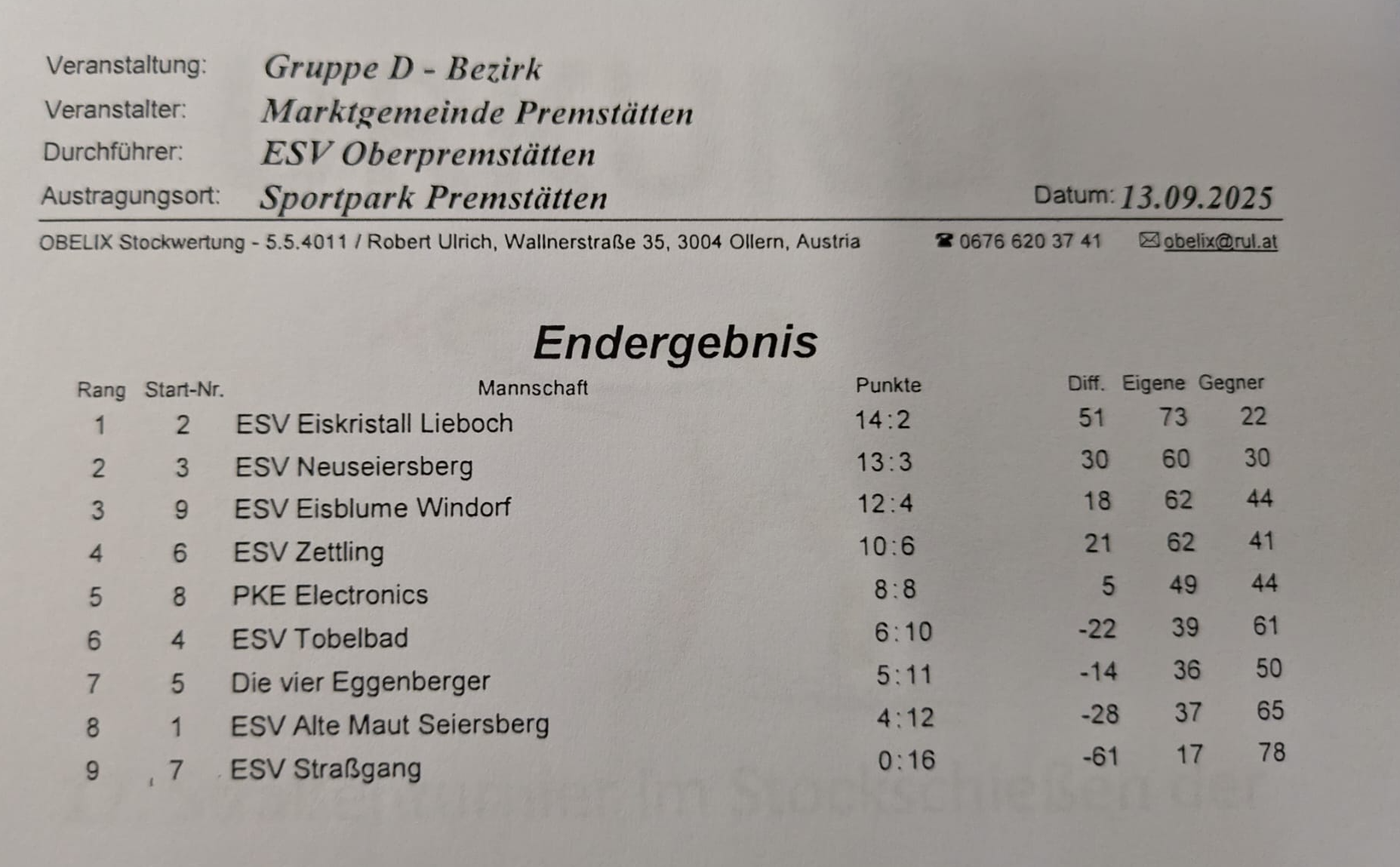 Veranstaltung: Gruppe D - Bezirk
Veranstalter: Marktgemeinde Premstätten
Durchführer: ESV Oberpremstätten
Austragungsort: Sportpark Premstätten Datum: 13.09.2025

OBELIX Stockwertung - 5.5.4011 / Robert Ulrich, Wallnerstraße 35, 3004 Ollern, Austria ☎ 0676 620 37 41 ✉ obelix@rul.at

Endergebnis

| Rang | Start-Nr. | Mannschaft | Punkte | Diff. | Eigene | Gegner |
|---|---|---|---|---|---|---|
| 1 | 2 | ESV Eiskristall Lieboch | 14:2 | 51 | 73 | 22 |
| 2 | 3 | ESV Neuseiersberg | 13:3 | 30 | 60 | 30 |
| 3 | 9 | ESV Eisblume Windorf | 12:4 | 18 | 62 | 44 |
| 4 | 6 | ESV Zettling | 10:6 | 21 | 62 | 41 |
| 5 | 8 | PKE Electronics | 8:8 | 5 | 49 | 44 |
| 6 | 4 | ESV Tobelbad | 6:10 | -22 | 39 | 61 |
| 7 | 5 | Die vier Eggenberger | 5:11 | -14 | 36 | 50 |
| 8 | 1 | ESV Alte Maut Seiersberg | 4:12 | -28 | 37 | 65 |
| 9 | 7 | ESV Straßgang | 0:16 | -61 | 17 | 78 |